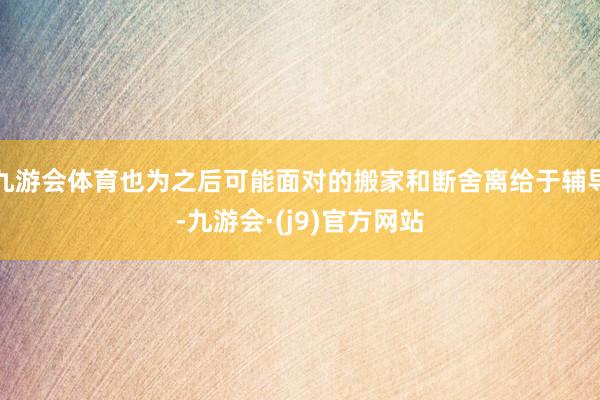 九游会体育也为之后可能面对的搬家和断舍离给于辅导-九游会·(j9)官方网站